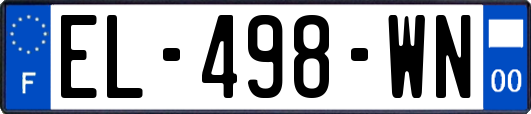 F
EL-498-WN
00